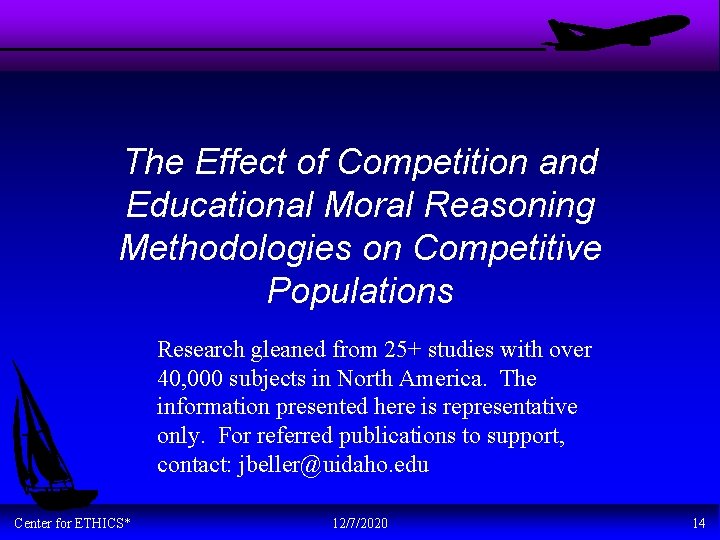 The Effect of Competition and Educational Moral Reasoning Methodologies on Competitive Populations

Research gleaned from 25+ studies with over 40,000 subjects in North America. The information presented here is representative only. For referred publications to support, contact: jbeller@uidaho.edu

Center for ETHICS*

12/7/2020

14